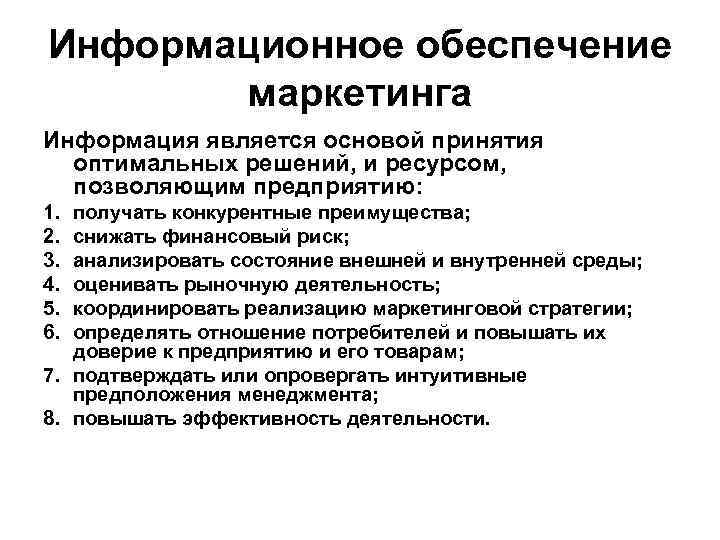 Информационное обеспечение маркетинга

Информация является основой принятия оптимальных решений, и ресурсом, позволяющим предприятию:

1. получать конкурентные преимущества;
2. снижать финансовый риск;
3. анализировать состояние внешней и внутренней среды;
4. оценивать рыночную деятельность;
5. координировать реализацию маркетинговой стратегии;
6. определять отношение потребителей и повышать их доверие к предприятию и его товарам;
7. подтверждать или опровергать интуитивные предположения менеджмента;
8. повышать эффективность деятельности.